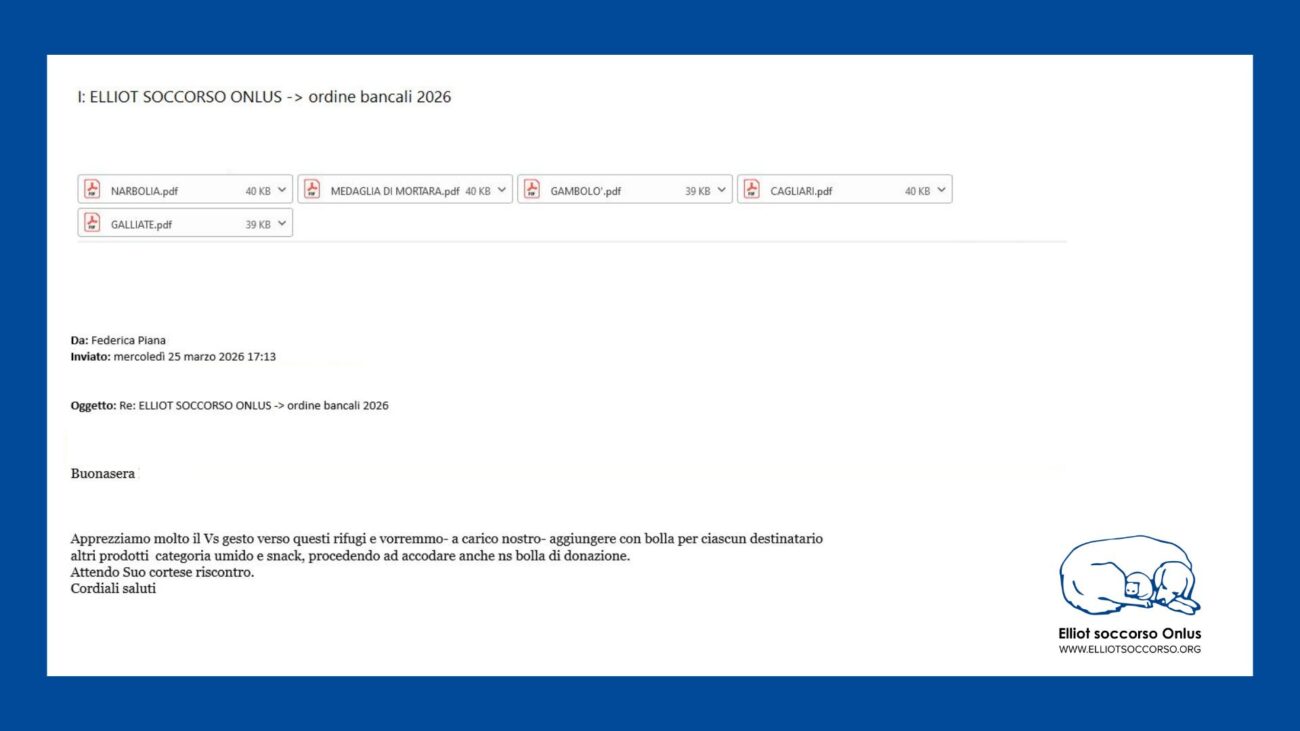 I: ELLIOT SOCCORSO ONLUS -> ordine bancali 2026

NARBOLIA.pdf 40 KB
MEDAGLIA DI MORTARA.pdf 40 KB
GAMBOLO'.pdf 39 KB
CAGLIARI.pdf 40 KB
GALLIATE.pdf 39 KB

Da: Federica Piana
Inviato: mercoledì 25 marzo 2026 17:13

Oggetto: Re: ELLIOT SOCCORSO ONLUS -> ordine bancali 2026

Buonasera

Apprezziamo molto il Vs gesto verso questi rifugi e vorremmo- a carico nostro- aggiungere con bolla per ciascun destinatario altri prodotti categoria umido e snack, procedendo ad accodare anche ns bolla di donazione.
Attendo Suo cortese riscontro.
Cordiali saluti

Elliot soccorso Onlus
WWW.ELLIOTSOCCORSO.ORG